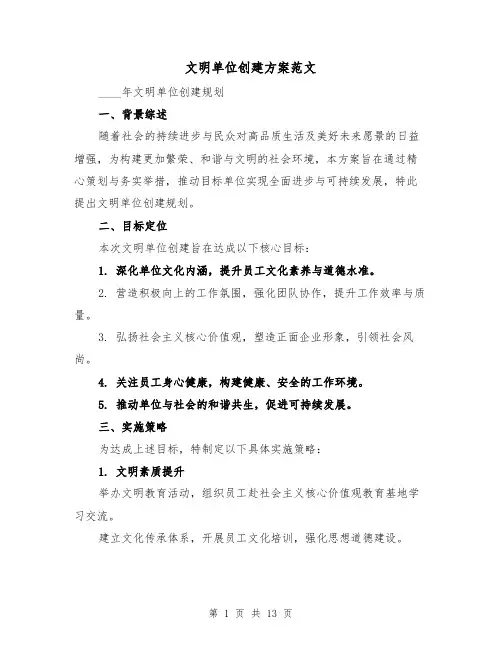 文明单位创建方案范文

____年文明单位创建规划

一、背景综述

随着社会的持续进步与民众对高品质生活及美好未来愿景的日益增强，为构建更加繁荣、和谐与文明的社会环境，本方案旨在通过精心策划与务实举措，推动目标单位实现全面进步与可持续发展，特此提出文明单位创建规划。

二、目标定位

本次文明单位创建旨在达成以下核心目标：

1. 深化单位文化内涵，提升员工文化素养与道德水准。

2. 营造积极向上的工作氛围，强化团队协作，提升工作效率与质量。

3. 弘扬社会主义核心价值观，塑造正面企业形象，引领社会风尚。

4. 关注员工身心健康，构建健康、安全的工作环境。

5. 推动单位与社会的和谐共生，促进可持续发展。

三、实施策略

为达成上述目标，特制定以下具体实施策略：

1. 文明素质提升

举办文明教育活动，组织员工赴社会主义核心价值观教育基地学习交流。

建立文化传承体系，开展员工文化培训，强化思想道德建设。

第 1 页 共 13 页